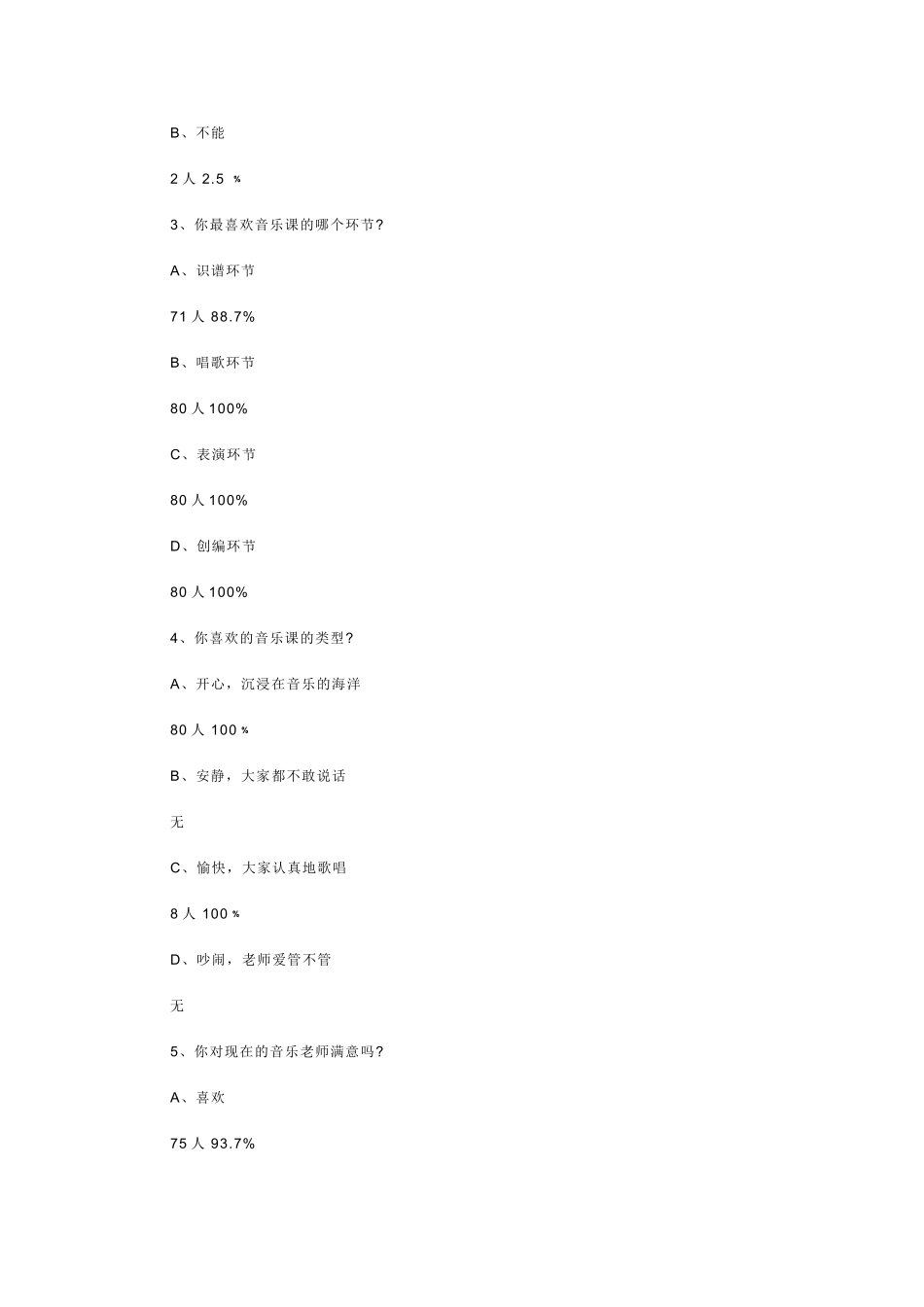 B、不能

2 人 2.5 %

3、你最喜欢音乐课的哪个环节?

A、识谱环节

71 人 88.7%

B、唱歌环节

80 人 100%

C、表演环节

80 人 100%

D、创编环节

80 人 100%

4、你喜欢的音乐课的类型?

A、开心，沉浸在音乐的海洋

80 人 100 %

B、安静，大家都不敢说话

无

C、愉快，大家认真地歌唱

8 人 100 %

D、吵闹，老师爱管不管

无

5、你对现在的音乐老师满意吗?

A、喜欢

75 人 93.7%